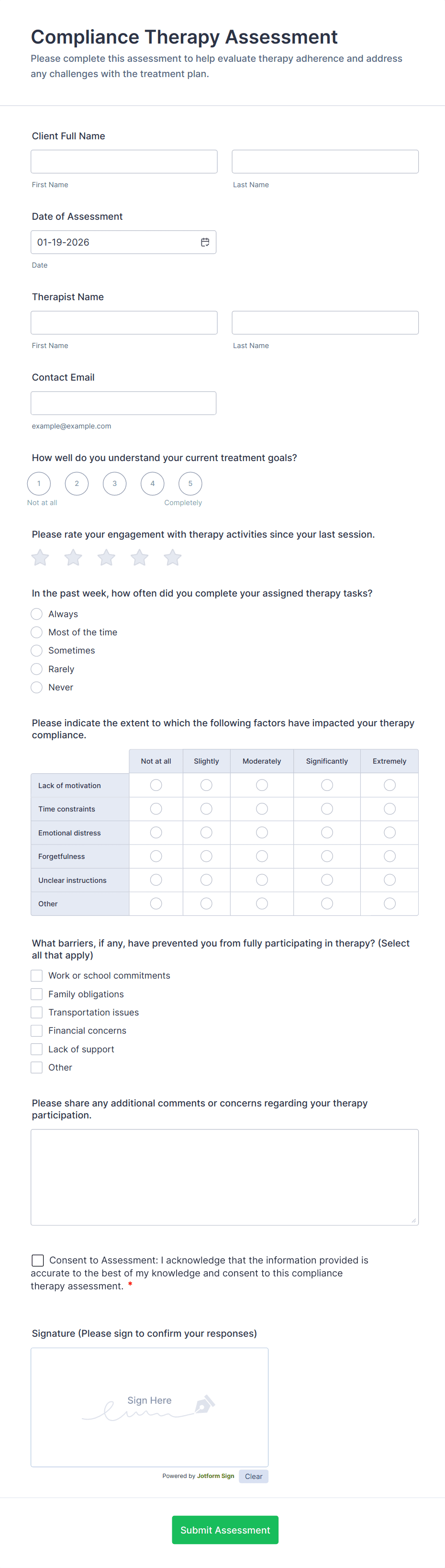 Compliance Therapy Assessment
Please complete this assessment to help evaluate therapy adherence and address any challenges with the treatment plan.

Client Full Name

First Name

Last Name

Date of Assessment

01-19-2026

Date

Therapist Name

First Name

Last Name

Contact Email

example@example.com

How well do you understand your current treatment goals?

1 2 3 4 5

Not at all

Completely

Please rate your engagement with therapy activities since your last session.

In the past week, how often did you complete your assigned therapy tasks?

Always
Most of the time
Sometimes
Rarely
Never

Please indicate the extent to which the following factors have impacted your therapy compliance.

| | Not at all | Slightly | Moderately | Significantly | Extremely |
|---|---|---|---|---|---|
| Lack of motivation | | | | | |
| Time constraints | | | | | |
| Emotional distress | | | | | |
| Forgetfulness | | | | | |
| Unclear instructions | | | | | |
| Other | | | | | |

What barriers, if any, have prevented you from fully participating in therapy? (Select all that apply)

Work or school commitments
Family obligations
Transportation issues
Financial concerns
Lack of support
Other

Please share any additional comments or concerns regarding your therapy participation.

Consent to Assessment: I acknowledge that the information provided is accurate to the best of my knowledge and consent to this compliance therapy assessment. *

Signature (Please sign to confirm your responses)

Sign Here

Powered by Jotform Sign

Clear

Submit Assessment